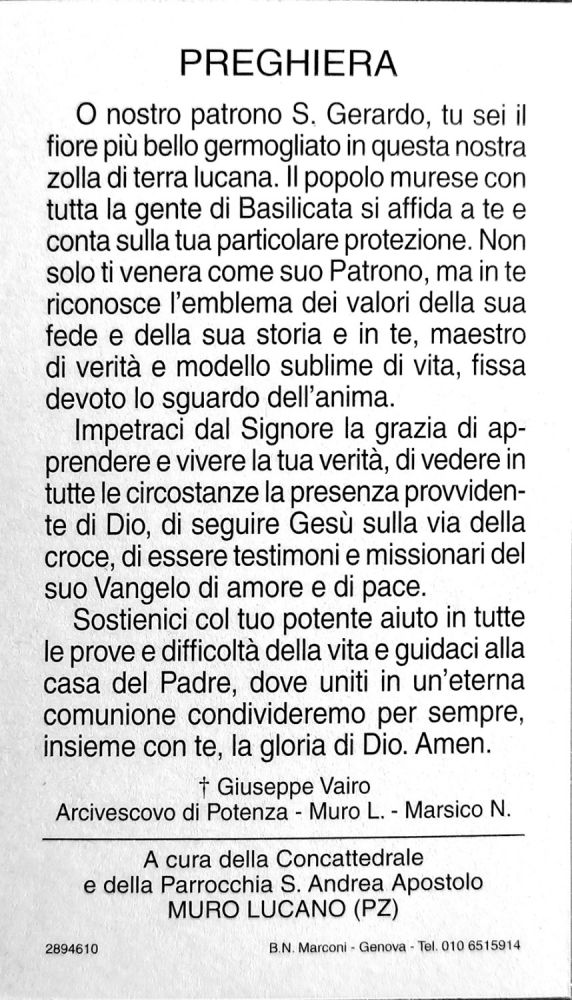 PREGHIERA

O nostro patrono S. Gerardo, tu sei il fiore più bello germogliato in questa nostra zolla di terra lucana. Il popolo murese con tutta la gente di Basilicata si affida a te e conta sulla tua particolare protezione. Non solo ti venera come suo Patrono, ma in te riconosce l'emblema dei valori della sua fede e della sua storia e in te, maestro di verità e modello sublime di vita, fissa devoto lo sguardo dell'anima.

Impetraci dal Signore la grazia di apprendere e vivere la tua verità, di vedere in tutte le circostanze la presenza provvidente di Dio, di seguire Gesù sulla via della croce, di essere testimoni e missionari del suo Vangelo di amore e di pace.

Sostienici col tuo potente aiuto in tutte le prove e difficoltà della vita e guidaci alla casa del Padre, dove uniti in un'eterna comunione condivideremo per sempre, insieme con te, la gloria di Dio. Amen.

† Giuseppe Vairo
Arcivescovo di Potenza - Muro L. - Marsico N.

A cura della Concattedrale
e della Parrocchia S. Andrea Apostolo
MURO LUCANO (PZ)

2894610

B.N. Marconi - Genova - Tel. 010 6515914